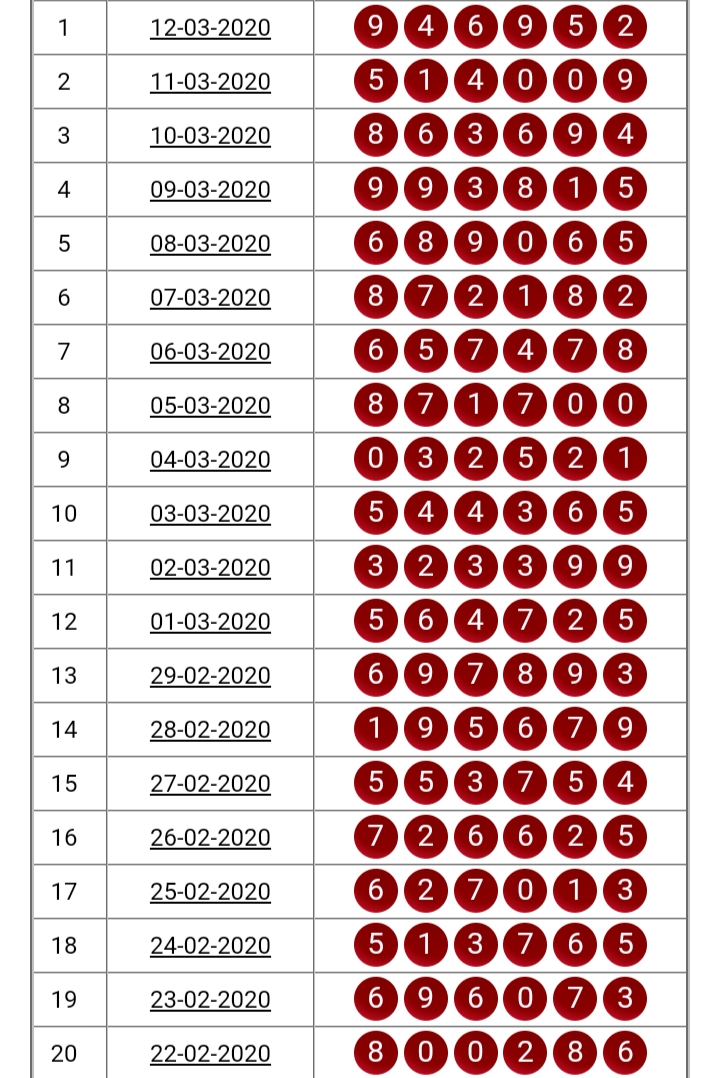 | 1 | 12-03-2020 | 9 4 6 9 5 2 |
|---|---|---|
| 2 | 11-03-2020 | 5 1 4 0 0 9 |
| 3 | 10-03-2020 | 8 6 3 6 9 4 |
| 4 | 09-03-2020 | 9 9 3 8 1 5 |
| 5 | 08-03-2020 | 6 8 9 0 6 5 |
| 6 | 07-03-2020 | 8 7 2 1 8 2 |
| 7 | 06-03-2020 | 6 5 7 4 7 8 |
| 8 | 05-03-2020 | 8 7 1 7 0 0 |
| 9 | 04-03-2020 | 0 3 2 5 2 1 |
| 10 | 03-03-2020 | 5 4 4 3 6 5 |
| 11 | 02-03-2020 | 3 2 3 3 9 9 |
| 12 | 01-03-2020 | 5 6 4 7 2 5 |
| 13 | 29-02-2020 | 6 9 7 8 9 3 |
| 14 | 28-02-2020 | 1 9 5 6 7 9 |
| 15 | 27-02-2020 | 5 5 3 7 5 4 |
| 16 | 26-02-2020 | 7 2 6 6 2 5 |
| 17 | 25-02-2020 | 6 2 7 0 1 3 |
| 18 | 24-02-2020 | 5 1 3 7 6 5 |
| 19 | 23-02-2020 | 6 9 6 0 7 3 |
| 20 | 22-02-2020 | 8 0 0 2 8 6 |